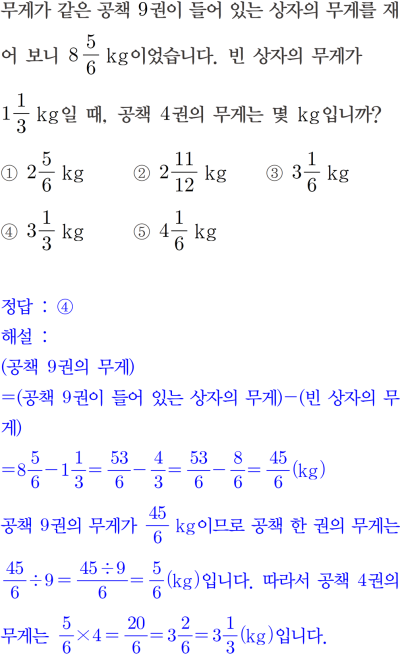 무게가 같은 공책 9권이 들어 있는 상자의 무게를 재어 보니 $8\frac{5}{6}$ kg이었습니다. 빈 상자의 무게가 $1\frac{1}{3}$ kg일 때, 공책 4권의 무게는 몇 kg입니까?

① $2\frac{5}{6}$ kg ② $2\frac{11}{12}$ kg ③ $3\frac{1}{6}$ kg

④ $3\frac{1}{3}$ kg ⑤ $4\frac{1}{6}$ kg

정답 : ④

해설 :

(공책 9권의 무게)

=(공책 9권이 들어 있는 상자의 무게)−(빈 상자의 무게)

$=8\frac{5}{6}-1\frac{1}{3}=\frac{53}{6}-\frac{4}{3}=\frac{53}{6}-\frac{8}{6}=\frac{45}{6}$(kg)

공책 9권의 무게가 $\frac{45}{6}$ kg이므로 공책 한 권의 무게는 $\frac{45}{6}\div 9=\frac{45\div 9}{6}=\frac{5}{6}$(kg)입니다. 따라서 공책 4권의 무게는 $\frac{5}{6}\times 4=\frac{20}{6}=3\frac{2}{6}=3\frac{1}{3}$(kg)입니다.